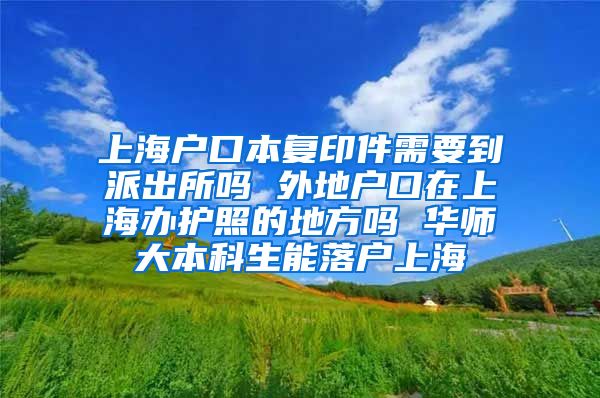 上海户口本复印件需要到派出所吗 外地户口在上海办护照的地方吗 华师大本科生能落户上海